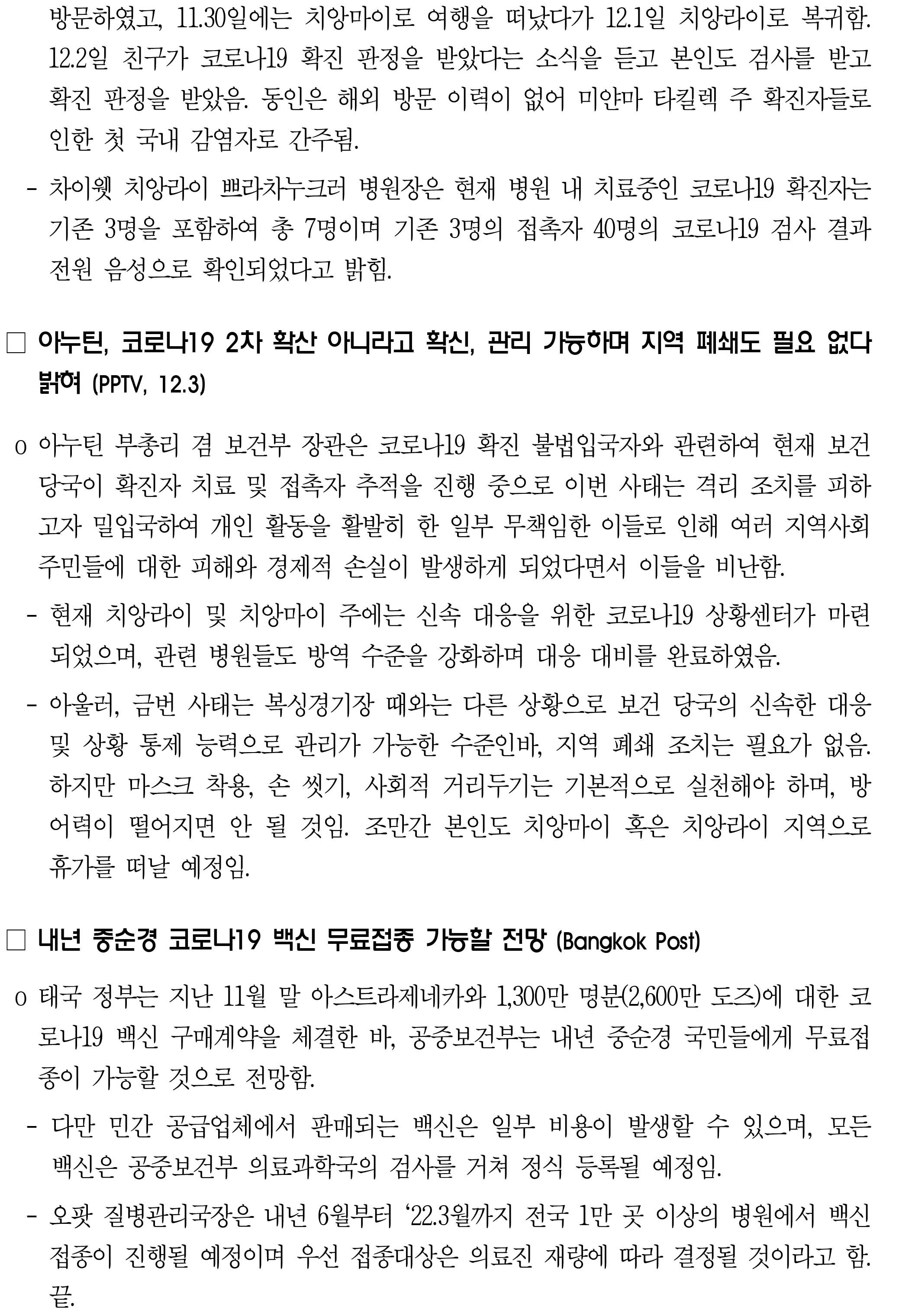 방문하였고, 11.30일에는 치앙마이로 여행을 떠났다가 12.1일 치앙라이로 복귀함. 12.2일 친구가 코로나19 확진 판정을 받았다는 소식을 듣고 본인도 검사를 받고 확진 판정을 받았음. 동인은 해외 방문 이력이 없어 미얀마 타킬렉 주 확진자들로 인한 첫 국내 감염자로 간주됨.

- 차이웻 치앙라이 쁘라차누크러 병원장은 현재 병원 내 치료중인 코로나19 확진자는 기존 3명을 포함하여 총 7명이며 기존 3명의 접촉자 40명의 코로나19 검사 결과 전원 음성으로 확인되었다고 밝힘.

□ 아누틴, 코로나19 2차 확산 아니라고 확신, 관리 가능하며 지역 폐쇄도 필요 없다 밝혀 (PPTV, 12.3)

o 아누틴 부총리 겸 보건부 장관은 코로나19 확진 불법입국자와 관련하여 현재 보건 당국이 확진자 치료 및 접촉자 추적을 진행 중으로 이번 사태는 격리 조치를 피하고자 밀입국하여 개인 활동을 활발히 한 일부 무책임한 이들로 인해 여러 지역사회 주민들에 대한 피해와 경제적 손실이 발생하게 되었다면서 이들을 비난함.

- 현재 치앙라이 및 치앙마이 주에는 신속 대응을 위한 코로나19 상황센터가 마련되었으며, 관련 병원들도 방역 수준을 강화하며 대응 대비를 완료하였음.

- 아울러, 금번 사태는 복싱경기장 때와는 다른 상황으로 보건 당국의 신속한 대응 및 상황 통제 능력으로 관리가 가능한 수준인바, 지역 폐쇄 조치는 필요가 없음. 하지만 마스크 착용, 손 씻기, 사회적 거리두기는 기본적으로 실천해야 하며, 방어력이 떨어지면 안 될 것임. 조만간 본인도 치앙마이 혹은 치앙라이 지역으로 휴가를 떠날 예정임.

□ 내년 중순경 코로나19 백신 무료접종 가능할 전망 (Bangkok Post)

o 태국 정부는 지난 11월 말 아스트라제네카와 1,300만 명분(2,600만 도즈)에 대한 코로나19 백신 구매계약을 체결한 바, 공중보건부는 내년 중순경 국민들에게 무료접종이 가능할 것으로 전망함.

- 다만 민간 공급업체에서 판매되는 백신은 일부 비용이 발생할 수 있으며, 모든 백신은 공중보건부 의료과학국의 검사를 거쳐 정식 등록될 예정임.

- 오팟 질병관리국장은 내년 6월부터 ‘22.3월까지 전국 1만 곳 이상의 병원에서 백신 접종이 진행될 예정이며 우선 접종대상은 의료진 재량에 따라 결정될 것이라고 함. 끝.